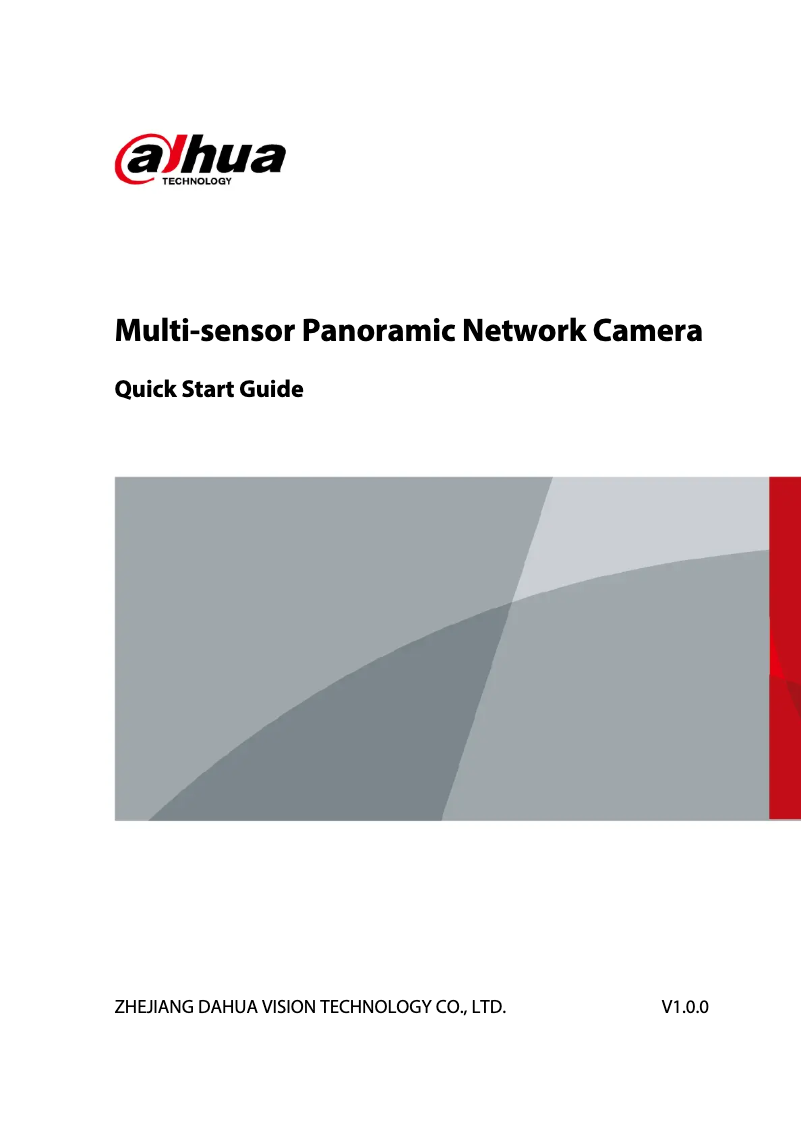 alhua
TECHNOLOGY

Multi-sensor Panoramic Network Camera

Quick Start Guide

ZHEJIANG DAHUA VISION TECHNOLOGY CO., LTD.

V1.0.0